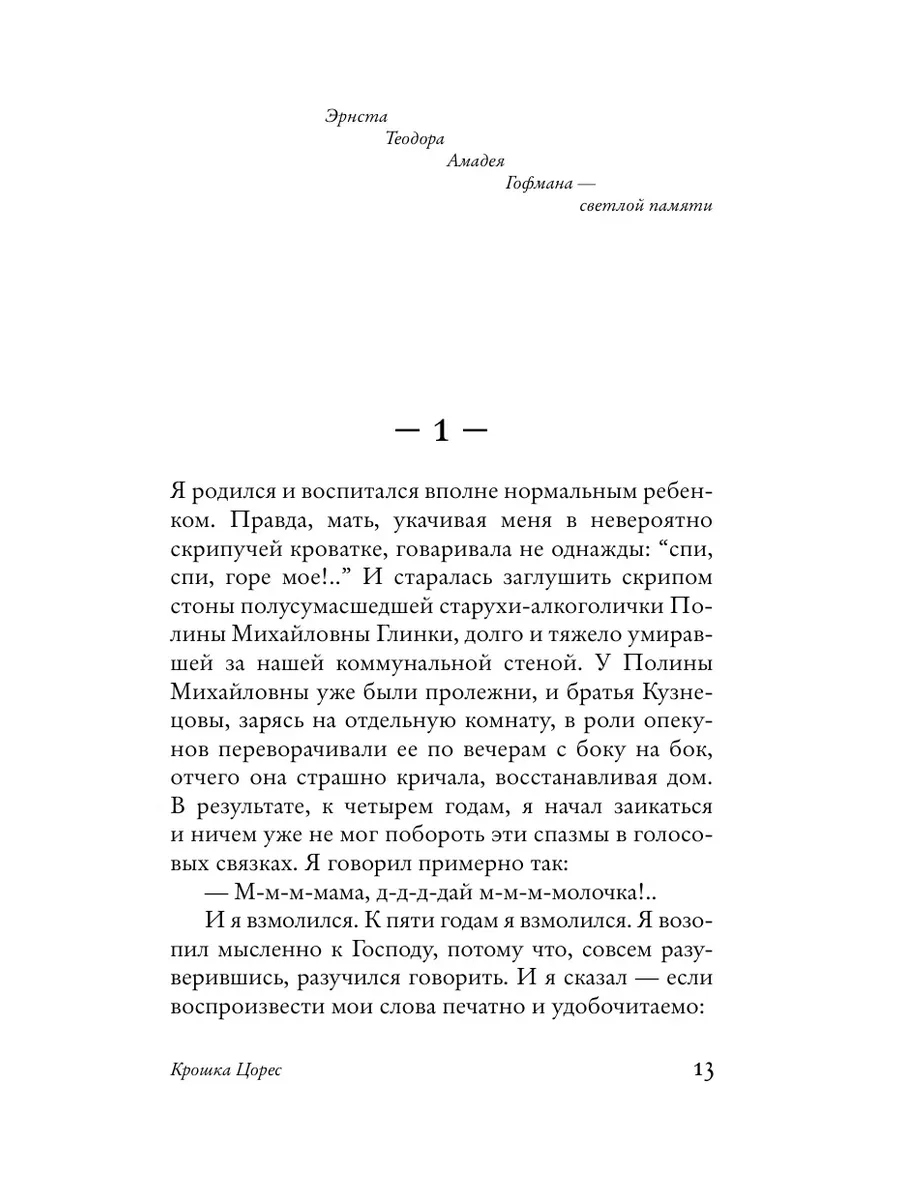 Эрнста
Теодора
Амадея
Гофмана —
светлой памяти

— 1 —

Я родился и воспитался вполне нормальным ребенком. Правда, мать, укачивая меня в невероятно скрипучей кроватке, говаривала не однажды: “спи, спи, горе мое!..” И старалась заглушить скрипом стоны полусумасшедшей старухи-алкоголички Полины Михайловны Глинки, долго и тяжело умиравшей за нашей коммунальной стеной. У Полины Михайловны уже были пролежни, и братья Кузнецовы, зарясь на отдельную комнату, в роли опекунов переворачивали ее по вечерам с боку на бок, отчего она страшно кричала, восстанавливая дом. В результате, к четырем годам, я начал заикаться и ничем уже не мог побороть эти спазмы в голосовых связках. Я говорил примерно так:

— М-м-м-мама, д-д-д-дай м-м-м-молочка!..

И я взмолился. К пяти годам я взмолился. Я возопил мысленно к Господу, потому что, совсем разуверившись, разучился говорить. И я сказал — если воспроизвести мои слова печатно и удобочитаемо:

Крошка Цорес 13